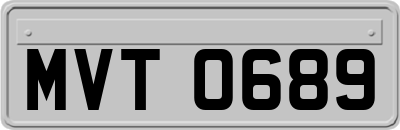 MVT 0689